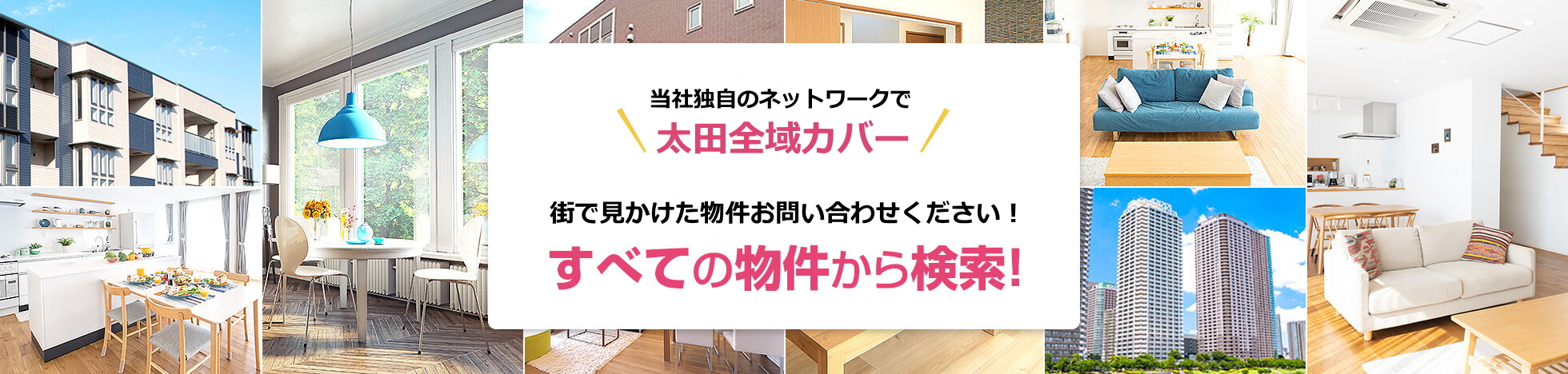 当社独自のネットワークで
太田全域カバー

街で見かけた物件お問い合わせください！
すべての物件から検索!